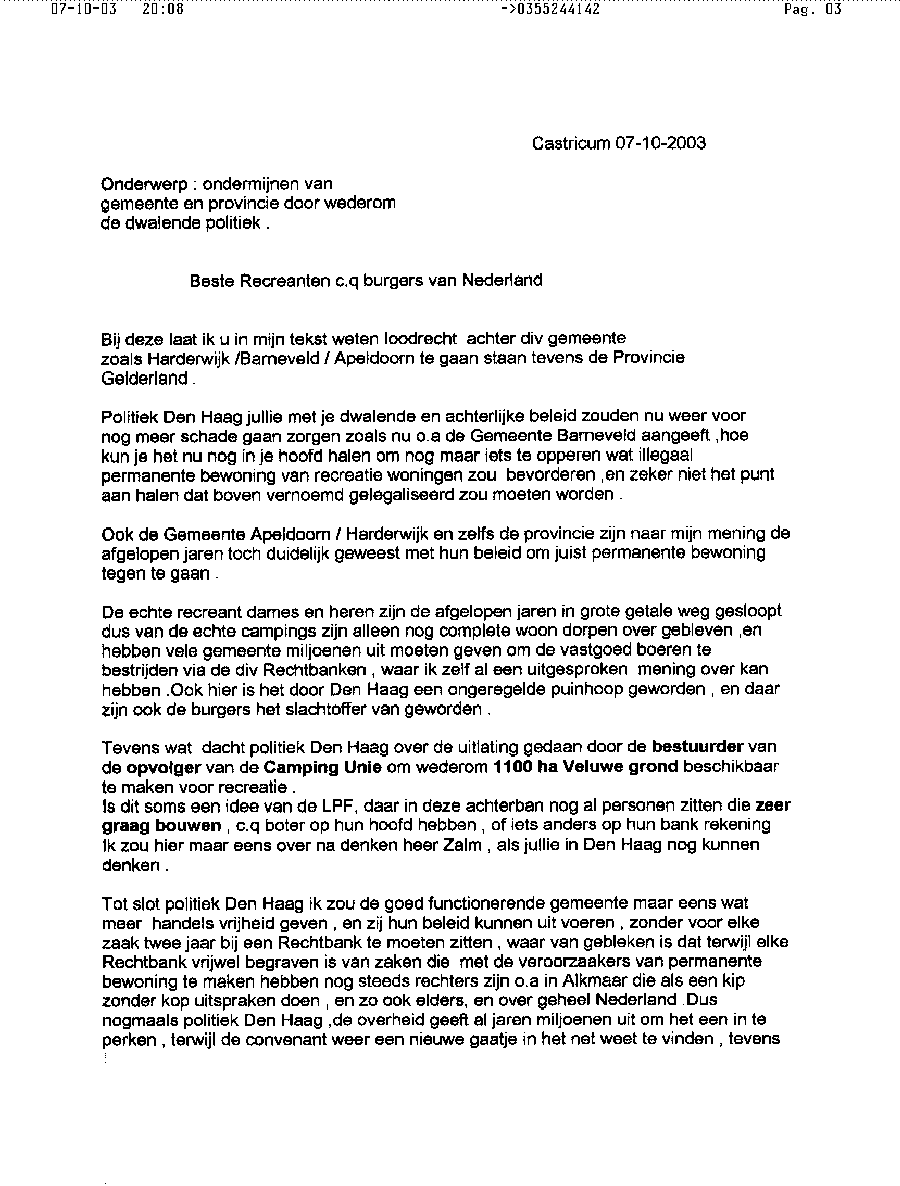 07-10-03 20:08 ->0355244142 Pag. 03

Castricum 07-10-2003

Onderwerp : ondermijnen van gemeente en provincie door wederom de dwalende politiek .

Beste Recreanten c.q burgers van Nederland

Bij deze laat ik u in mijn tekst weten loodrecht achter div gemeente zoals Harderwijk /Barneveld / Apeldoorn te gaan staan tevens de Provincie Gelderland .

Politiek Den Haag jullie met je dwalende en achterlijke beleid zouden nu weer voor nog meer schade gaan zorgen zoals nu o.a de Gemeente Barneveld aangeeft ,hoe kun je het nu nog in je hoofd halen om nog maar iets te opperen wat illegaal permanente bewoning van recreatie woningen zou bevorderen ,en zeker niet het punt aan halen dat boven vernoemd gelegaliseerd zou moeten worden .

Ook de Gemeente Apeldoorn / Harderwijk en zelfs de provincie zijn naar mijn mening de afgelopen jaren toch duidelijk geweest met hun beleid om juist permanente bewoning tegen te gaan .

De echte recreant dames en heren zijn de afgelopen jaren in grote getale weg gesloopt dus van de echte campings zijn alleen nog complete woon dorpen over gebleven ,en hebben vele gemeente miljoenen uit moeten geven om de vastgoed boeren te bestrijden via de div Rechtbanken , waar ik zelf al een uitgesproken mening over kan hebben .Ook hier is het door Den Haag een ongeregelde puinhoop geworden , en daar zijn ook de burgers het slachtoffer van geworden .

Tevens wat dacht politiek Den Haag over de uitlating gedaan door de bestuurder van de opvolger van de Camping Unie om wederom 1100 ha Veluwe grond beschikbaar te maken voor recreatie .
Is dit soms een idee van de LPF, daar in deze achterban nog al personen zitten die zeer graag bouwen , c.q boter op hun hoofd hebben , of iets anders op hun bank rekening Ik zou hier maar eens over na denken heer Zalm , als jullie in Den Haag nog kunnen denken .

Tot slot politiek Den Haag ik zou de goed functionerende gemeente maar eens wat meer handels vrijheid geven , en zij hun beleid kunnen uit voeren , zonder voor elke zaak twee jaar bij een Rechtbank te moeten zitten , waar van gebleken is dat terwijl elke Rechtbank vrijwel begraven is van zaken die met de veroorzaakers van permanente bewoning te maken hebben nog steeds rechters zijn o.a in Alkmaar die als een kip zonder kop uitspraken doen , en zo ook elders, en over geheel Nederland .Dus nogmaals politiek Den Haag ,de overheid geeft al jaren miljoenen uit om het een in te perken , terwijl de convenant weer een nieuwe gaatje in het net weet te vinden , tevens